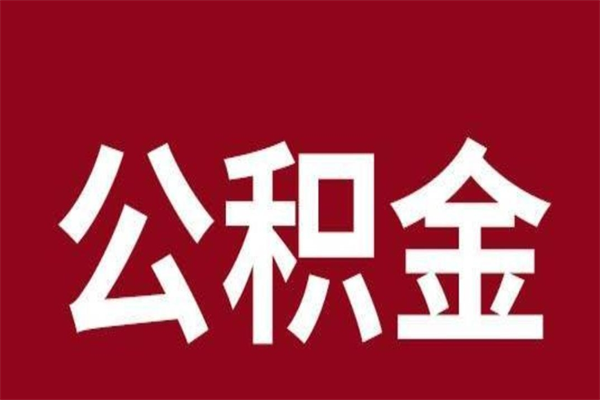 公积金